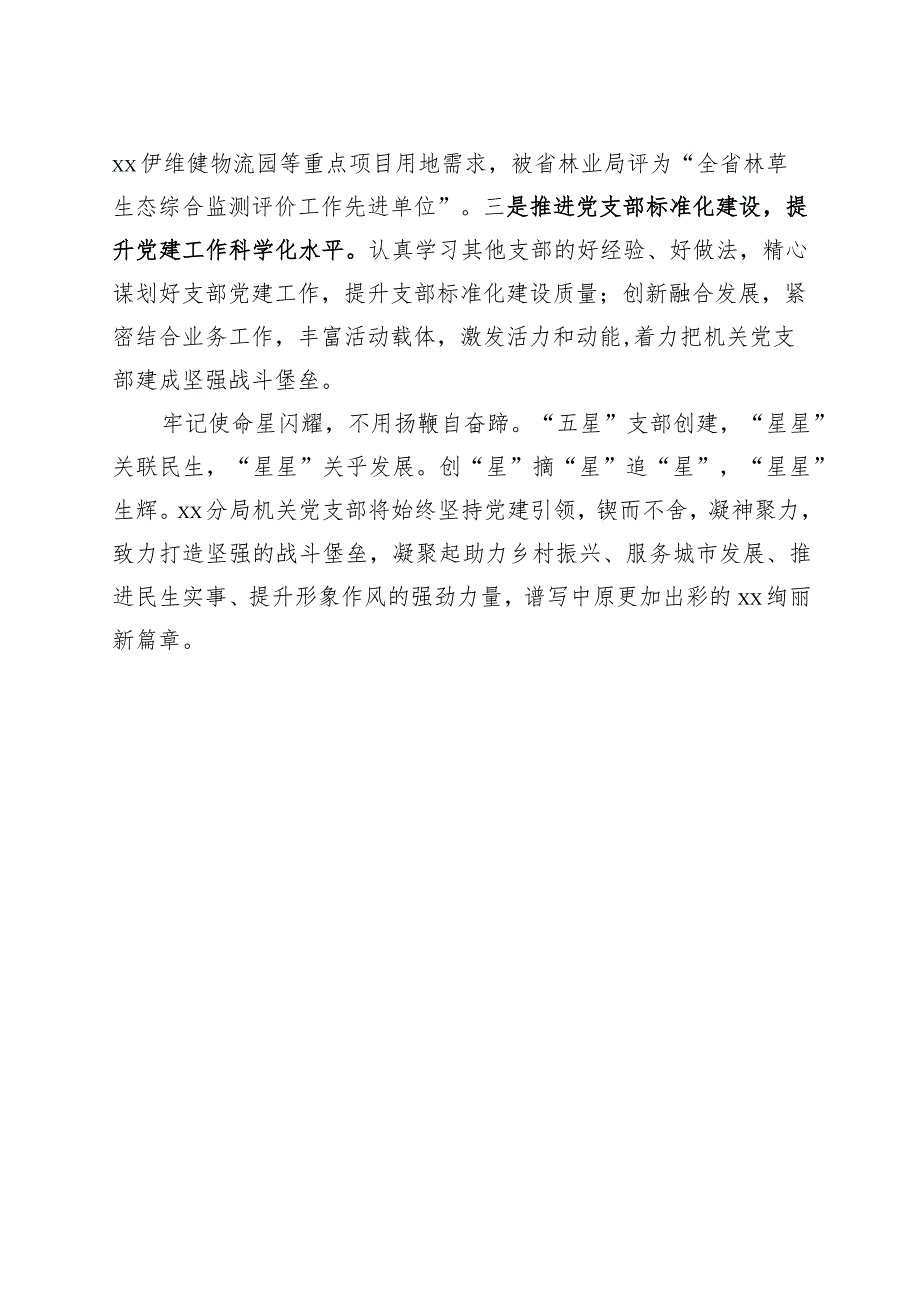 xx伊维健物流园等重点项目用地需求，被省林业局评为“全省林草生态综合监测评价工作先进单位”。三是推进党支部标准化建设，提升党建工作科学化水平。认真学习其他支部的好经验、好做法，精心谋划好支部党建工作，提升支部标准化建设质量；创新融合发展，紧密结合业务工作，丰富活动载体，激发活力和动能,着力把机关党支部建成坚强战斗堡垒。

牢记使命星闪耀，不用扬鞭自奋蹄。“五星”支部创建，“星星”关联民生，“星星”关乎发展。创“星”摘“星”追“星”，“星星”生辉。xx分局机关党支部将始终坚持党建引领，锲而不舍，凝神聚力，致力打造坚强的战斗堡垒，凝聚起助力乡村振兴、服务城市发展、推进民生实事、提升形象作风的强劲力量，谱写中原更加出彩的xx绚丽新篇章。